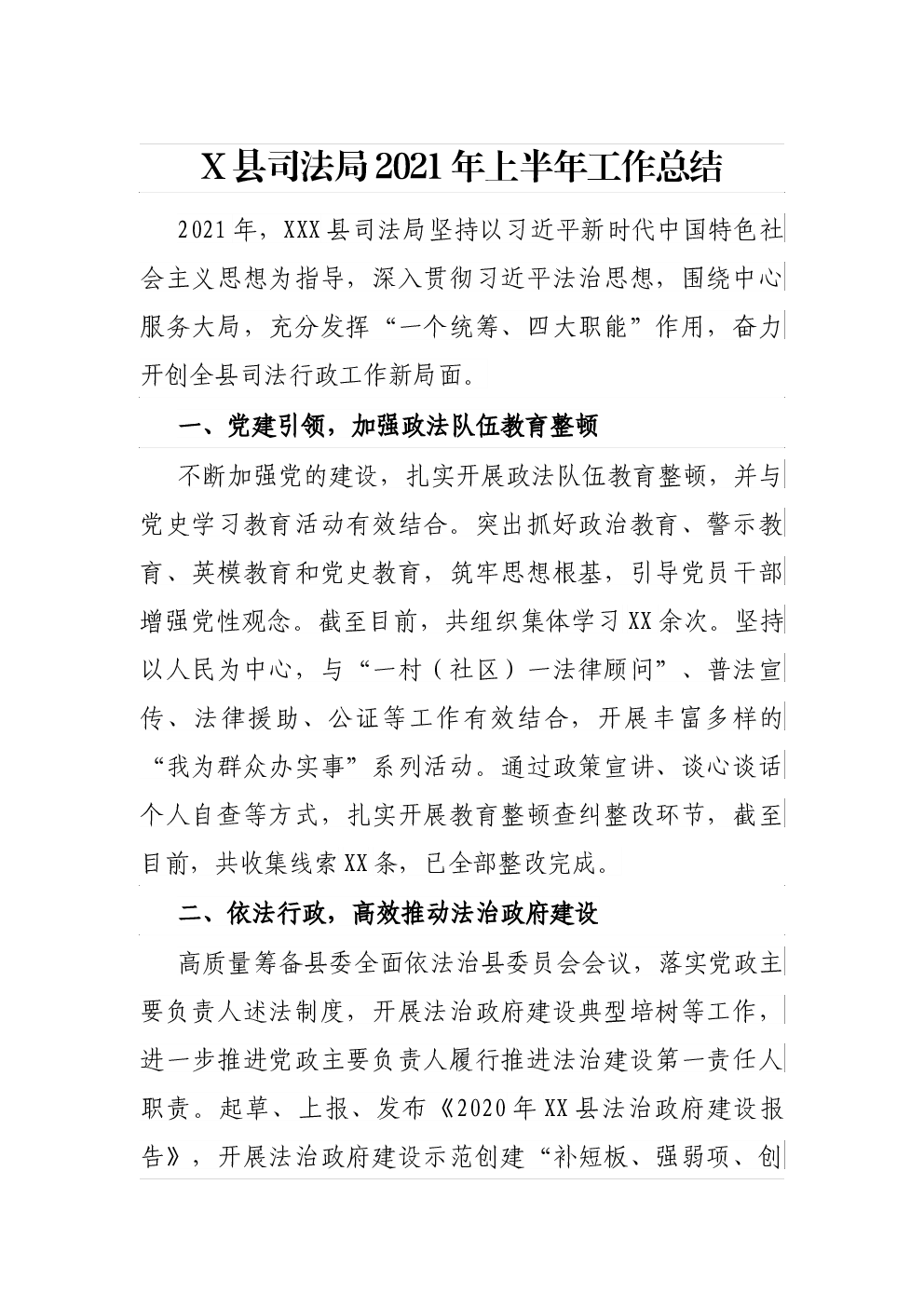 X县司法局2021年上半年工作总结

2021年，XXX县司法局坚持以习近平新时代中国特色社会主义思想为指导，深入贯彻习近平法治思想，围绕中心服务大局，充分发挥“一个统筹、四大职能”作用，奋力开创全县司法行政工作新局面。

一、党建引领，加强政法队伍教育整顿

不断加强党的建设，扎实开展政法队伍教育整顿，并与党史学习教育活动有效结合。突出抓好政治教育、警示教育、英模教育和党史教育，筑牢思想根基，引导党员干部增强党性观念。截至目前，共组织集体学习XX余次。坚持以人民为中心，与“一村（社区）一法律顾问”、普法宣传、法律援助、公证等工作有效结合，开展丰富多样的“我为群众办实事”系列活动。通过政策宣讲、谈心谈话个人自查等方式，扎实开展教育整顿查纠整改环节，截至目前，共收集线索XX条，已全部整改完成。

二、依法行政，高效推动法治政府建设

高质量筹备县委全面依法治县委员会会议，落实党政主要负责人述法制度，开展法治政府建设典型培树等工作，进一步推进党政主要负责人履行推进法治建设第一责任人职责。起草、上报、发布《2020年XX县法治政府建设报告》，开展法治政府建设示范创建“补短板、强弱项、创